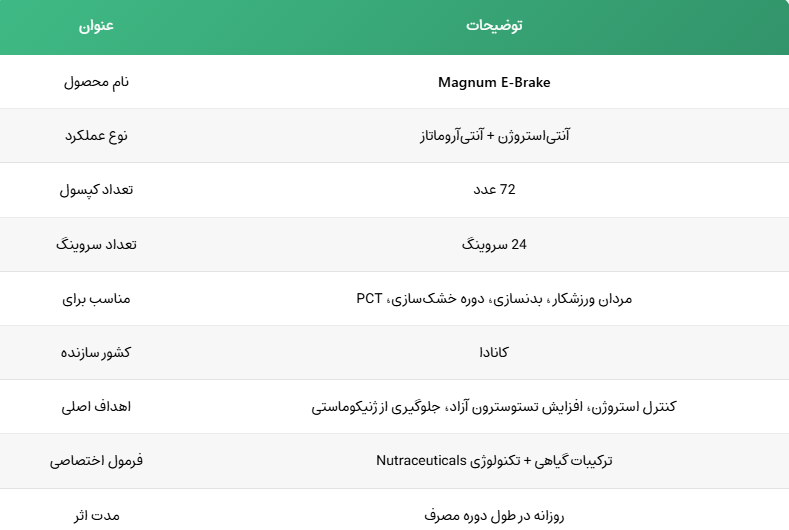 | عنوان | توضیحات |
|---|---|
| نام محصول | Magnum E-Brake |
| نوع عملکرد | آنتی‌استروژن + آنتی‌آروماتاز |
| تعداد کپسول | 72 عدد |
| تعداد سروینگ | 24 سروینگ |
| مناسب برای | مردان ورزشکار، بدنسازی، دوره خشک‌سازی، PCT |
| کشور سازنده | کانادا |
| اهداف اصلی | کنترل استروژن، افزایش تستوسترون آزاد، جلوگیری از ژنیکوماستی |
| فرمول اختصاصی | ترکیبات گیاهی + تکنولوژی Nutraceuticals |
| مدت اثر | روزانه در طول دوره مصرف |